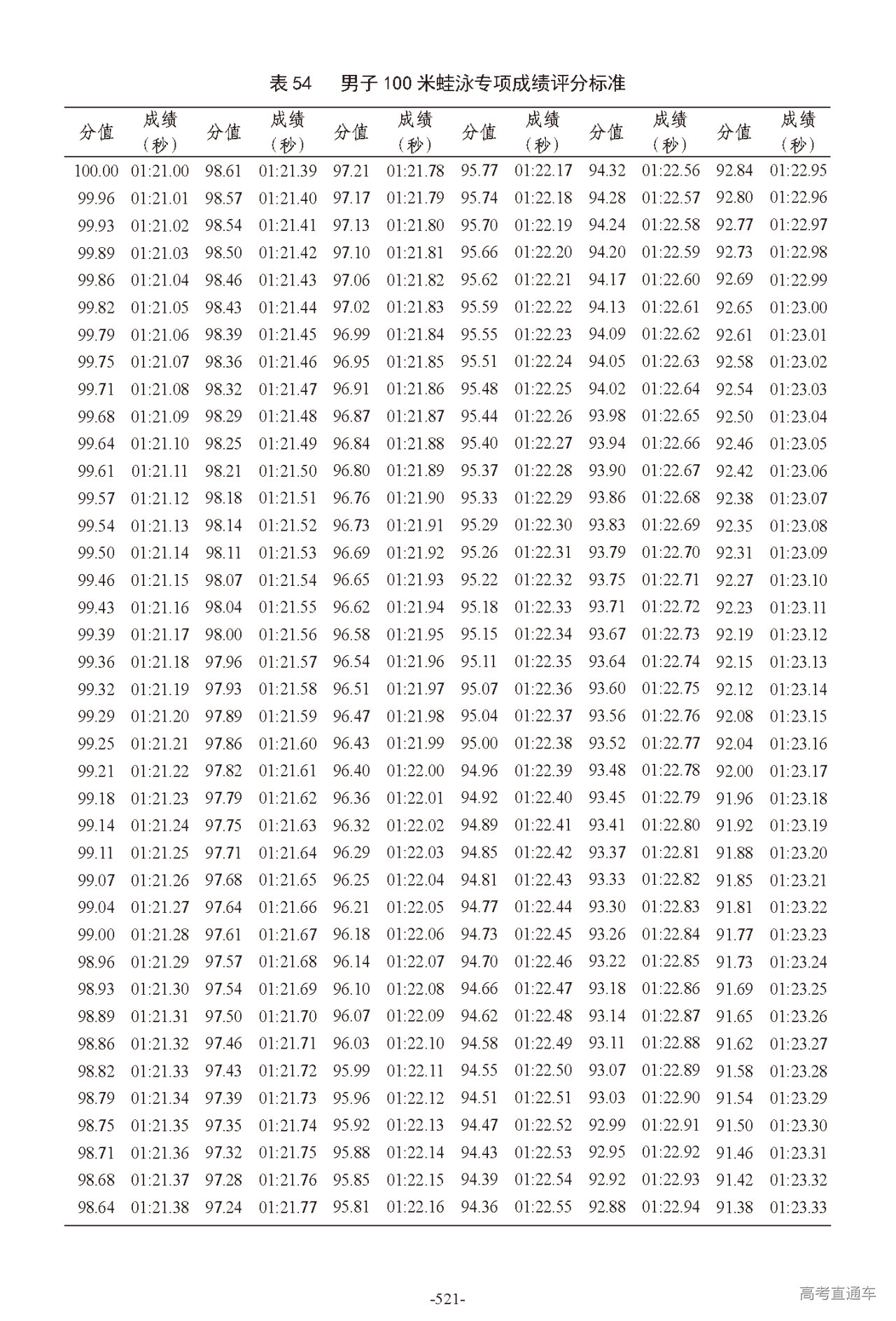 表 54　男子 100 米蛙泳专项成绩评分标准

| 分值 | 成绩（秒） | 分值 | 成绩（秒） | 分值 | 成绩（秒） | 分值 | 成绩（秒） | 分值 | 成绩（秒） | 分值 | 成绩（秒） |
|---|---|---|---|---|---|---|---|---|---|---|---|
| 100.00 | 01:21.00 | 98.61 | 01:21.39 | 97.21 | 01:21.78 | 95.77 | 01:22.17 | 94.32 | 01:22.56 | 92.84 | 01:22.95 |
| 99.96 | 01:21.01 | 98.57 | 01:21.40 | 97.17 | 01:21.79 | 95.74 | 01:22.18 | 94.28 | 01:22.57 | 92.80 | 01:22.96 |
| 99.93 | 01:21.02 | 98.54 | 01:21.41 | 97.13 | 01:21.80 | 95.70 | 01:22.19 | 94.24 | 01:22.58 | 92.77 | 01:22.97 |
| 99.89 | 01:21.03 | 98.50 | 01:21.42 | 97.10 | 01:21.81 | 95.66 | 01:22.20 | 94.20 | 01:22.59 | 92.73 | 01:22.98 |
| 99.86 | 01:21.04 | 98.46 | 01:21.43 | 97.06 | 01:21.82 | 95.62 | 01:22.21 | 94.17 | 01:22.60 | 92.69 | 01:22.99 |
| 99.82 | 01:21.05 | 98.43 | 01:21.44 | 97.02 | 01:21.83 | 95.59 | 01:22.22 | 94.13 | 01:22.61 | 92.65 | 01:23.00 |
| 99.79 | 01:21.06 | 98.39 | 01:21.45 | 96.99 | 01:21.84 | 95.55 | 01:22.23 | 94.09 | 01:22.62 | 92.61 | 01:23.01 |
| 99.75 | 01:21.07 | 98.36 | 01:21.46 | 96.95 | 01:21.85 | 95.51 | 01:22.24 | 94.05 | 01:22.63 | 92.58 | 01:23.02 |
| 99.71 | 01:21.08 | 98.32 | 01:21.47 | 96.91 | 01:21.86 | 95.48 | 01:22.25 | 94.02 | 01:22.64 | 92.54 | 01:23.03 |
| 99.68 | 01:21.09 | 98.29 | 01:21.48 | 96.87 | 01:21.87 | 95.44 | 01:22.26 | 93.98 | 01:22.65 | 92.50 | 01:23.04 |
| 99.64 | 01:21.10 | 98.25 | 01:21.49 | 96.84 | 01:21.88 | 95.40 | 01:22.27 | 93.94 | 01:22.66 | 92.46 | 01:23.05 |
| 99.61 | 01:21.11 | 98.21 | 01:21.50 | 96.80 | 01:21.89 | 95.37 | 01:22.28 | 93.90 | 01:22.67 | 92.42 | 01:23.06 |
| 99.57 | 01:21.12 | 98.18 | 01:21.51 | 96.76 | 01:21.90 | 95.33 | 01:22.29 | 93.86 | 01:22.68 | 92.38 | 01:23.07 |
| 99.54 | 01:21.13 | 98.14 | 01:21.52 | 96.73 | 01:21.91 | 95.29 | 01:22.30 | 93.83 | 01:22.69 | 92.35 | 01:23.08 |
| 99.50 | 01:21.14 | 98.11 | 01:21.53 | 96.69 | 01:21.92 | 95.26 | 01:22.31 | 93.79 | 01:22.70 | 92.31 | 01:23.09 |
| 99.46 | 01:21.15 | 98.07 | 01:21.54 | 96.65 | 01:21.93 | 95.22 | 01:22.32 | 93.75 | 01:22.71 | 92.27 | 01:23.10 |
| 99.43 | 01:21.16 | 98.04 | 01:21.55 | 96.62 | 01:21.94 | 95.18 | 01:22.33 | 93.71 | 01:22.72 | 92.23 | 01:23.11 |
| 99.39 | 01:21.17 | 98.00 | 01:21.56 | 96.58 | 01:21.95 | 95.15 | 01:22.34 | 93.67 | 01:22.73 | 92.19 | 01:23.12 |
| 99.36 | 01:21.18 | 97.96 | 01:21.57 | 96.54 | 01:21.96 | 95.11 | 01:22.35 | 93.64 | 01:22.74 | 92.15 | 01:23.13 |
| 99.32 | 01:21.19 | 97.93 | 01:21.58 | 96.51 | 01:21.97 | 95.07 | 01:22.36 | 93.60 | 01:22.75 | 92.12 | 01:23.14 |
| 99.29 | 01:21.20 | 97.89 | 01:21.59 | 96.47 | 01:21.98 | 95.04 | 01:22.37 | 93.56 | 01:22.76 | 92.08 | 01:23.15 |
| 99.25 | 01:21.21 | 97.86 | 01:21.60 | 96.43 | 01:21.99 | 95.00 | 01:22.38 | 93.52 | 01:22.77 | 92.04 | 01:23.16 |
| 99.21 | 01:21.22 | 97.82 | 01:21.61 | 96.40 | 01:22.00 | 94.96 | 01:22.39 | 93.48 | 01:22.78 | 92.00 | 01:23.17 |
| 99.18 | 01:21.23 | 97.79 | 01:21.62 | 96.36 | 01:22.01 | 94.92 | 01:22.40 | 93.45 | 01:22.79 | 91.96 | 01:23.18 |
| 99.14 | 01:21.24 | 97.75 | 01:21.63 | 96.32 | 01:22.02 | 94.89 | 01:22.41 | 93.41 | 01:22.80 | 91.92 | 01:23.19 |
| 99.11 | 01:21.25 | 97.71 | 01:21.64 | 96.29 | 01:22.03 | 94.85 | 01:22.42 | 93.37 | 01:22.81 | 91.88 | 01:23.20 |
| 99.07 | 01:21.26 | 97.68 | 01:21.65 | 96.25 | 01:22.04 | 94.81 | 01:22.43 | 93.33 | 01:22.82 | 91.85 | 01:23.21 |
| 99.04 | 01:21.27 | 97.64 | 01:21.66 | 96.21 | 01:22.05 | 94.77 | 01:22.44 | 93.30 | 01:22.83 | 91.81 | 01:23.22 |
| 99.00 | 01:21.28 | 97.61 | 01:21.67 | 96.18 | 01:22.06 | 94.73 | 01:22.45 | 93.26 | 01:22.84 | 91.77 | 01:23.23 |
| 98.96 | 01:21.29 | 97.57 | 01:21.68 | 96.14 | 01:22.07 | 94.70 | 01:22.46 | 93.22 | 01:22.85 | 91.73 | 01:23.24 |
| 98.93 | 01:21.30 | 97.54 | 01:21.69 | 96.10 | 01:22.08 | 94.66 | 01:22.47 | 93.18 | 01:22.86 | 91.69 | 01:23.25 |
| 98.89 | 01:21.31 | 97.50 | 01:21.70 | 96.07 | 01:22.09 | 94.62 | 01:22.48 | 93.14 | 01:22.87 | 91.65 | 01:23.26 |
| 98.86 | 01:21.32 | 97.46 | 01:21.71 | 96.03 | 01:22.10 | 94.58 | 01:22.49 | 93.11 | 01:22.88 | 91.62 | 01:23.27 |
| 98.82 | 01:21.33 | 97.43 | 01:21.72 | 95.99 | 01:22.11 | 94.55 | 01:22.50 | 93.07 | 01:22.89 | 91.58 | 01:23.28 |
| 98.79 | 01:21.34 | 97.39 | 01:21.73 | 95.96 | 01:22.12 | 94.51 | 01:22.51 | 93.03 | 01:22.90 | 91.54 | 01:23.29 |
| 98.75 | 01:21.35 | 97.35 | 01:21.74 | 95.92 | 01:22.13 | 94.47 | 01:22.52 | 92.99 | 01:22.91 | 91.50 | 01:23.30 |
| 98.71 | 01:21.36 | 97.32 | 01:21.75 | 95.88 | 01:22.14 | 94.43 | 01:22.53 | 92.95 | 01:22.92 | 91.46 | 01:23.31 |
| 98.68 | 01:21.37 | 97.28 | 01:21.76 | 95.85 | 01:22.15 | 94.39 | 01:22.54 | 92.92 | 01:22.93 | 91.42 | 01:23.32 |
| 98.64 | 01:21.38 | 97.24 | 01:21.77 | 95.81 | 01:22.16 | 94.36 | 01:22.55 | 92.88 | 01:22.94 | 91.38 | 01:23.33 |

-521-

高考直通车